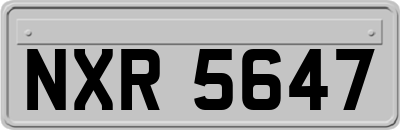 NXR 5647